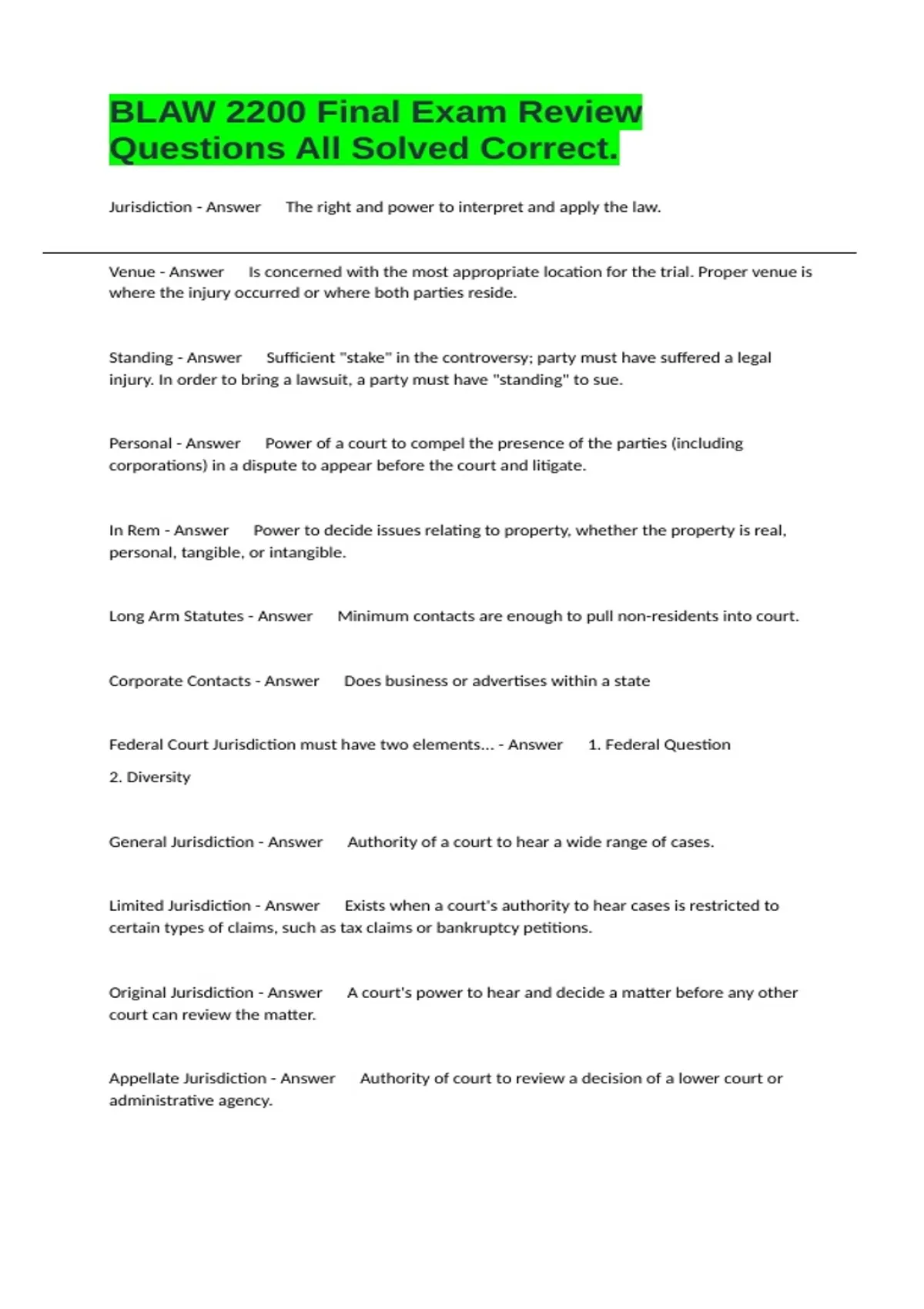 BLAW 2200 Final Exam Review Questions All Solved Correct.

Jurisdiction - Answer The right and power to interpret and apply the law.

Venue - Answer Is concerned with the most appropriate location for the trial. Proper venue is where the injury occurred or where both parties reside.

Standing - Answer Sufficient "stake" in the controversy; party must have suffered a legal injury. In order to bring a lawsuit, a party must have "standing" to sue.

Personal - Answer Power of a court to compel the presence of the parties (including corporations) in a dispute to appear before the court and litigate.

In Rem - Answer Power to decide issues relating to property, whether the property is real, personal, tangible, or intangible.

Long Arm Statutes - Answer Minimum contacts are enough to pull non-residents into court.

Corporate Contacts - Answer Does business or advertises within a state

Federal Court Jurisdiction must have two elements... - Answer 1. Federal Question

2. Diversity

General Jurisdiction - Answer Authority of a court to hear a wide range of cases.

Limited Jurisdiction - Answer Exists when a court's authority to hear cases is restricted to certain types of claims, such as tax claims or bankruptcy petitions.

Original Jurisdiction - Answer A court's power to hear and decide a matter before any other court can review the matter.

Appellate Jurisdiction - Answer Authority of court to review a decision of a lower court or administrative agency.